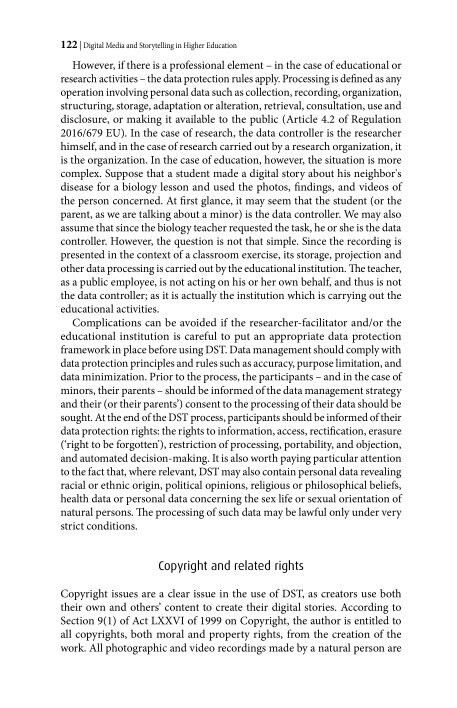 122 | Digital Media and Storytelling in Higher Education

However, if there is a professional element – in the case of educational or research activities – the data protection rules apply. Processing is defined as any operation involving personal data such as collection, recording, organization, structuring, storage, adaptation or alteration, retrieval, consultation, use and disclosure, or making it available to the public (Article 4.2 of Regulation 2016/679 EU). In the case of research, the data controller is the researcher himself, and in the case of research carried out by a research organization, it is the organization. In the case of education, however, the situation is more complex. Suppose that a student made a digital story about his neighbor's disease for a biology lesson and used the photos, findings, and videos of the person concerned. At first glance, it may seem that the student (or the parent, as we are talking about a minor) is the data controller. We may also assume that since the biology teacher requested the task, he or she is the data controller. However, the question is not that simple. Since the recording is presented in the context of a classroom exercise, its storage, projection and other data processing is carried out by the educational institution. The teacher, as a public employee, is not acting on his or her own behalf, and thus is not the data controller; as it is actually the institution which is carrying out the educational activities.

Complications can be avoided if the researcher-facilitator and/or the educational institution is careful to put an appropriate data protection framework in place before using DST. Data management should comply with data protection principles and rules such as accuracy, purpose limitation, and data minimization. Prior to the process, the participants – and in the case of minors, their parents – should be informed of the data management strategy and their (or their parents') consent to the processing of their data should be sought. At the end of the DST process, participants should be informed of their data protection rights: the rights to information, access, rectification, erasure ('right to be forgotten'), restriction of processing, portability, and objection, and automated decision-making. It is also worth paying particular attention to the fact that, where relevant, DST may also contain personal data revealing racial or ethnic origin, political opinions, religious or philosophical beliefs, health data or personal data concerning the sex life or sexual orientation of natural persons. The processing of such data may be lawful only under very strict conditions.

Copyright and related rights

Copyright issues are a clear issue in the use of DST, as creators use both their own and others' content to create their digital stories. According to Section 9(1) of Act LXXVI of 1999 on Copyright, the author is entitled to all copyrights, both moral and property rights, from the creation of the work. All photographic and video recordings made by a natural person are